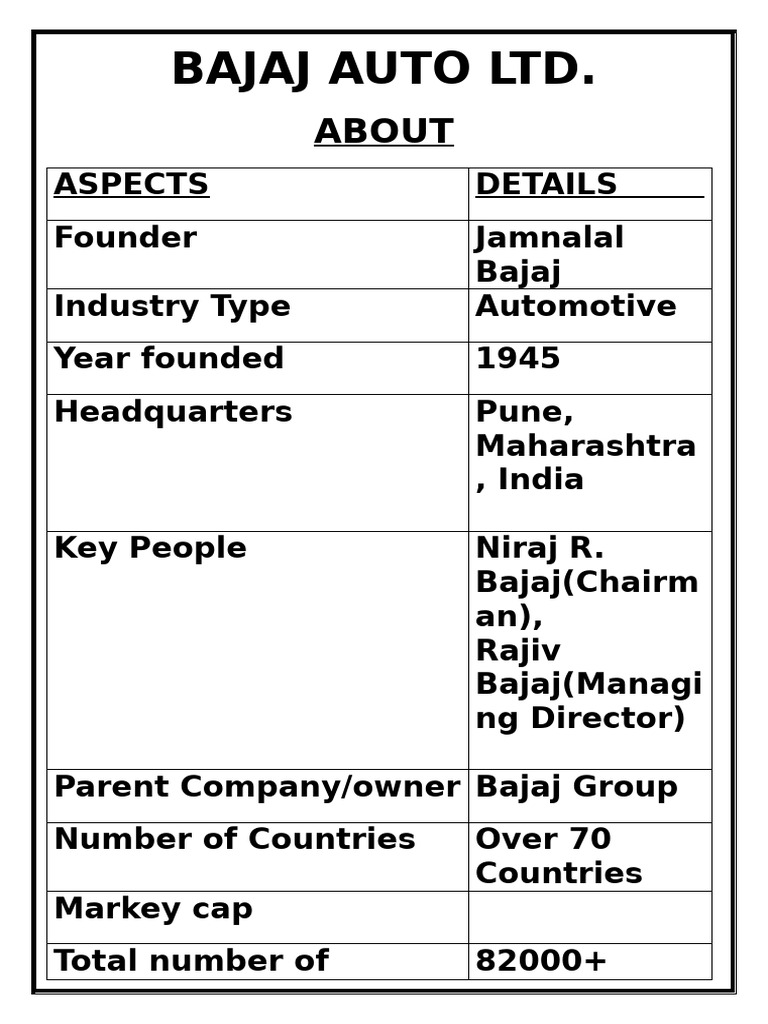 BAJAJ AUTO LTD.

ABOUT

| ASPECTS | DETAILS |
|---|---|
| Founder | Jamnalal Bajaj |
| Industry Type | Automotive |
| Year founded | 1945 |
| Headquarters | Pune, Maharashtra, India |
| Key People | Niraj R. Bajaj(Chairman), Rajiv Bajaj(Managing Director) |
| Parent Company/owner | Bajaj Group |
| Number of Countries | Over 70 Countries |
| Markey cap | |
| Total number of | 82000+ |